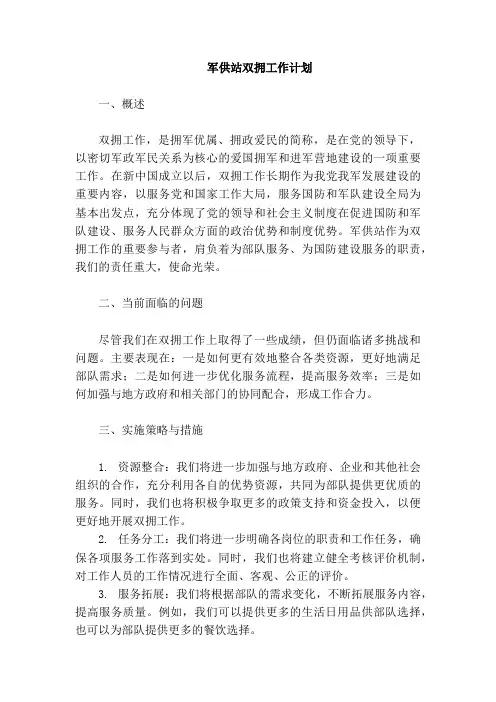 军供站双拥工作计划

一、概述

双拥工作，是拥军优属、拥政爱民的简称，是在党的领导下，以密切军政军民关系为核心的爱国拥军和进军营地建设的一项重要工作。在新中国成立以后，双拥工作长期作为我党我军发展建设的重要内容，以服务党和国家工作大局，服务国防和军队建设全局为基本出发点，充分体现了党的领导和社会主义制度在促进国防和军队建设、服务人民群众方面的政治优势和制度优势。军供站作为双拥工作的重要参与者，肩负着为部队服务、为国防建设服务的职责，我们的责任重大，使命光荣。

二、当前面临的问题

尽管我们在双拥工作上取得了一些成绩，但仍面临诸多挑战和问题。主要表现在：一是如何更有效地整合各类资源，更好地满足部队需求；二是如何进一步优化服务流程，提高服务效率；三是如何加强与地方政府和相关部门的协同配合，形成工作合力。

三、实施策略与措施

1. 资源整合：我们将进一步加强与地方政府、企业和其他社会组织的合作，充分利用各自的优势资源，共同为部队提供更优质的服务。同时，我们也将积极争取更多的政策支持和资金投入，以便更好地开展双拥工作。

2. 任务分工：我们将进一步明确各岗位的职责和工作任务，确保各项服务工作落到实处。同时，我们也将建立健全考核评价机制，对工作人员的工作情况进行全面、客观、公正的评价。

3. 服务拓展：我们将根据部队的需求变化，不断拓展服务内容，提高服务质量。例如，我们可以提供更多的生活日用品供部队选择，也可以为部队提供更多的餐饮选择。